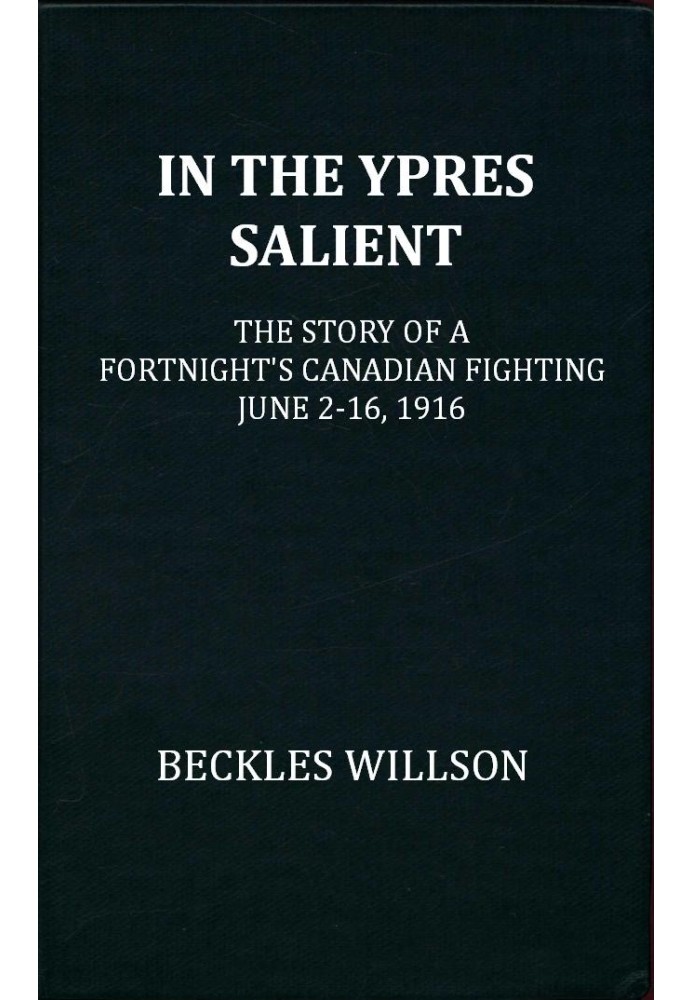 IN THE YPRES SALIENT

THE STORY OF A FORTNIGHT'S CANADIAN FIGHTING JUNE 2-16, 1916

BECKLES WILLSON